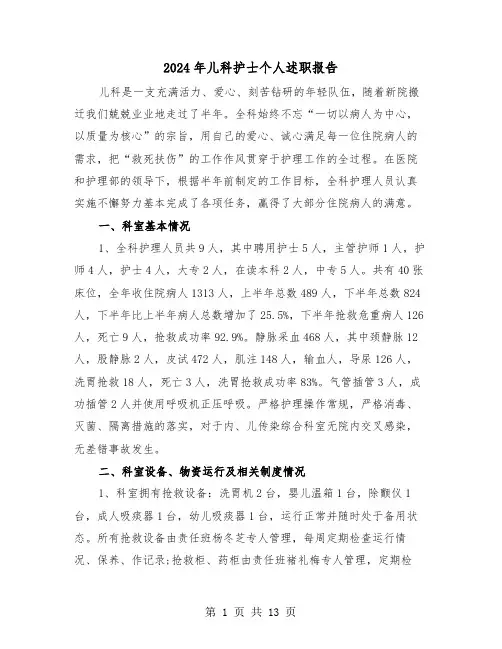 2024年儿科护士个人述职报告

儿科是一支充满活力、爱心、刻苦钻研的年轻队伍，随着新院搬迁我们兢兢业业地走过了半年。全科始终不忘“一切以病人为中心，以质量为核心”的宗旨，用自己的爱心、诚心满足每一位住院病人的需求，把“救死扶伤”的工作作风贯穿于护理工作的全过程。在医院和护理部的领导下，根据半年前制定的工作目标，全科护理人员认真实施不懈努力基本完成了各项任务，赢得了大部分住院病人的满意。

一、科室基本情况

1、全科护理人员共9人，其中聘用护士5人，主管护师1人，护师4人，护士4人，大专2人，在读本科2人，中专5人。共有40张床位，全年收住院病人1313人，上半年总数489人，下半年总数824人，下半年比上半年病人总数增加了25.5%，下半年抢救危重病人126人，死亡9人，抢救成功率92.9%。静脉采血468人，其中颈静脉12人，股静脉2人，皮试472人，肌注148人，输血人，导尿126人，洗胃抢救18人，死亡3人，洗胃抢救成功率83%。气管插管3人，成功插管2人并使用呼吸机正压呼吸。严格护理操作常规，严格消毒、灭菌、隔离措施的落实，对于内、儿传染综合科室无院内交叉感染，无差错事故发生。

二、科室设备、物资运行及相关制度情况

1、科室拥有抢救设备：洗胃机2台，婴儿温箱1台，除颤仪1台，成人吸痰器1台，幼儿吸痰器1台，运行正常并随时处于备用状态。所有抢救设备由责任班杨冬芝专人管理，每周定期检查运行情况、保养、作记录;抢救柜、药柜由责任班褚礼梅专人管理，定期检

第 1 页 共 13 页